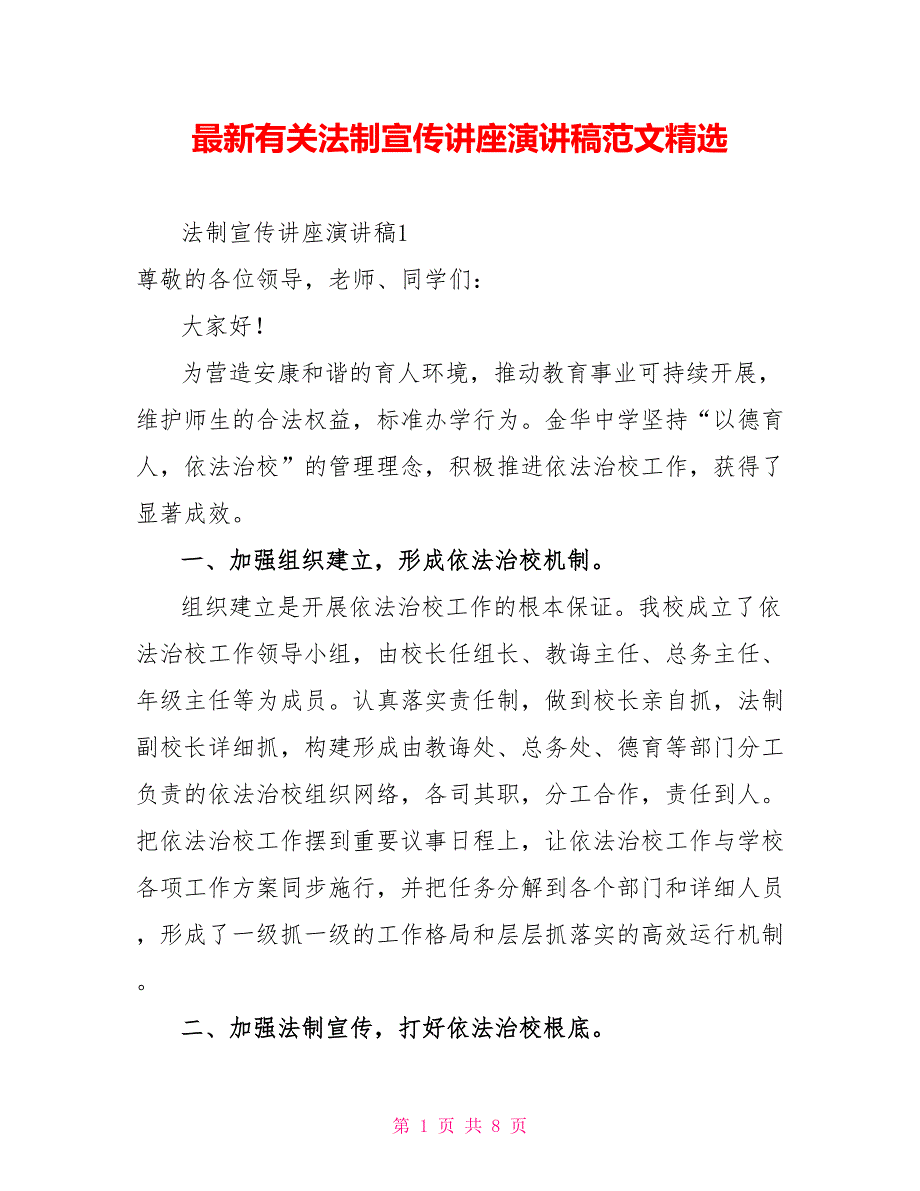 最新有关法制宣传讲座演讲稿范文精选

法制宣传讲座演讲稿1

尊敬的各位领导，老师、同学们：

大家好！

为营造安康和谐的育人环境，推动教育事业可持续开展，维护师生的合法权益，标准办学行为。金华中学坚持“以德育人，依法治校”的管理理念，积极推进依法治校工作，获得了显著成效。

一、加强组织建立，形成依法治校机制。

组织建立是开展依法治校工作的根本保证。我校成立了依法治校工作领导小组，由校长任组长、教诲主任、总务主任、年级主任等为成员。认真落实责任制，做到校长亲自抓，法制副校长详细抓，构建形成由教诲处、总务处、德育等部门分工负责的依法治校组织网络，各司其职，分工合作，责任到人。把依法治校工作摆到重要议事日程上，让依法治校工作与学校各项工作方案同步施行，并把任务分解到各个部门和详细人员，形成了一级抓一级的工作格局和层层抓落实的高效运行机制。

二、加强法制宣传，打好依法治校根底。

第 1 页 共 8 页